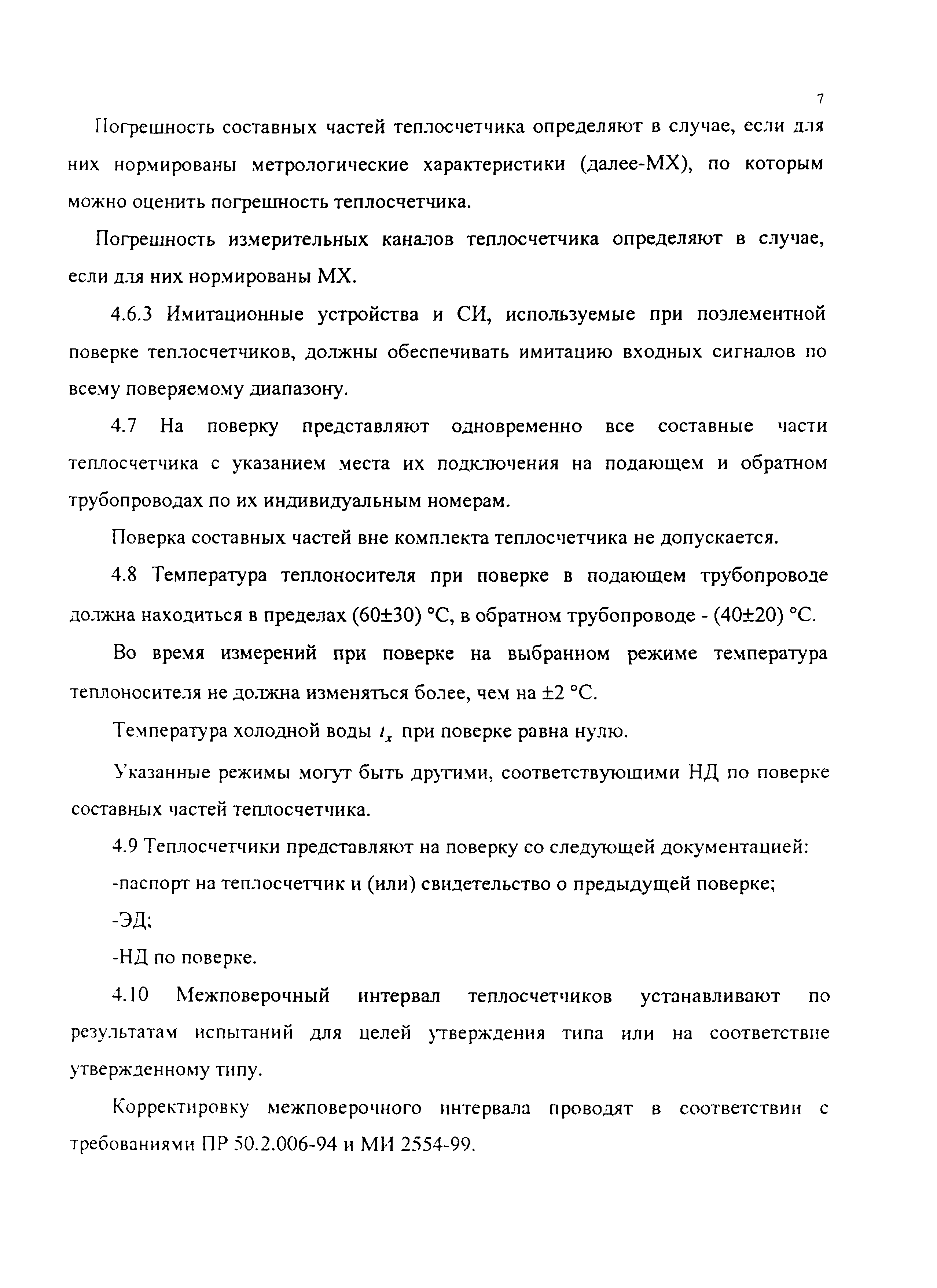 7

Погрешность составных частей теплосчетчика определяют в случае, если для них нормированы метрологические характеристики (далее-МХ), по которым можно оценить погрешность теплосчетчика.

Погрешность измерительных каналов теплосчетчика определяют в случае, если для них нормированы МХ.

4.6.3 Имитационные устройства и СИ, используемые при поэлементной поверке теплосчетчиков, должны обеспечивать имитацию входных сигналов по всему поверяемому диапазону.

4.7 На поверку представляют одновременно все составные части теплосчетчика с указанием места их подключения на подающем и обратном трубопроводах по их индивидуальным номерам.

Поверка составных частей вне комплекта теплосчетчика не допускается.

4.8 Температура теплоносителя при поверке в подающем трубопроводе должна находиться в пределах (60±30) °С, в обратном трубопроводе - (40±20) °С.

Во время измерений при поверке на выбранном режиме температура теплоносителя не должна изменяться более, чем на ±2 °С.

Температура холодной воды $t_x$ при поверке равна нулю.

Указанные режимы могут быть другими, соответствующими НД по поверке составных частей теплосчетчика.

4.9 Теплосчетчики представляют на поверку со следующей документацией:

-паспорт на теплосчетчик и (или) свидетельство о предыдущей поверке;

-ЭД;

-НД по поверке.

4.10 Межповерочный интервал теплосчетчиков устанавливают по результатам испытаний для целей утверждения типа или на соответствие утвержденному типу.

Корректировку межповерочного интервала проводят в соответствии с требованиями ПР 50.2.006-94 и МИ 2554-99.